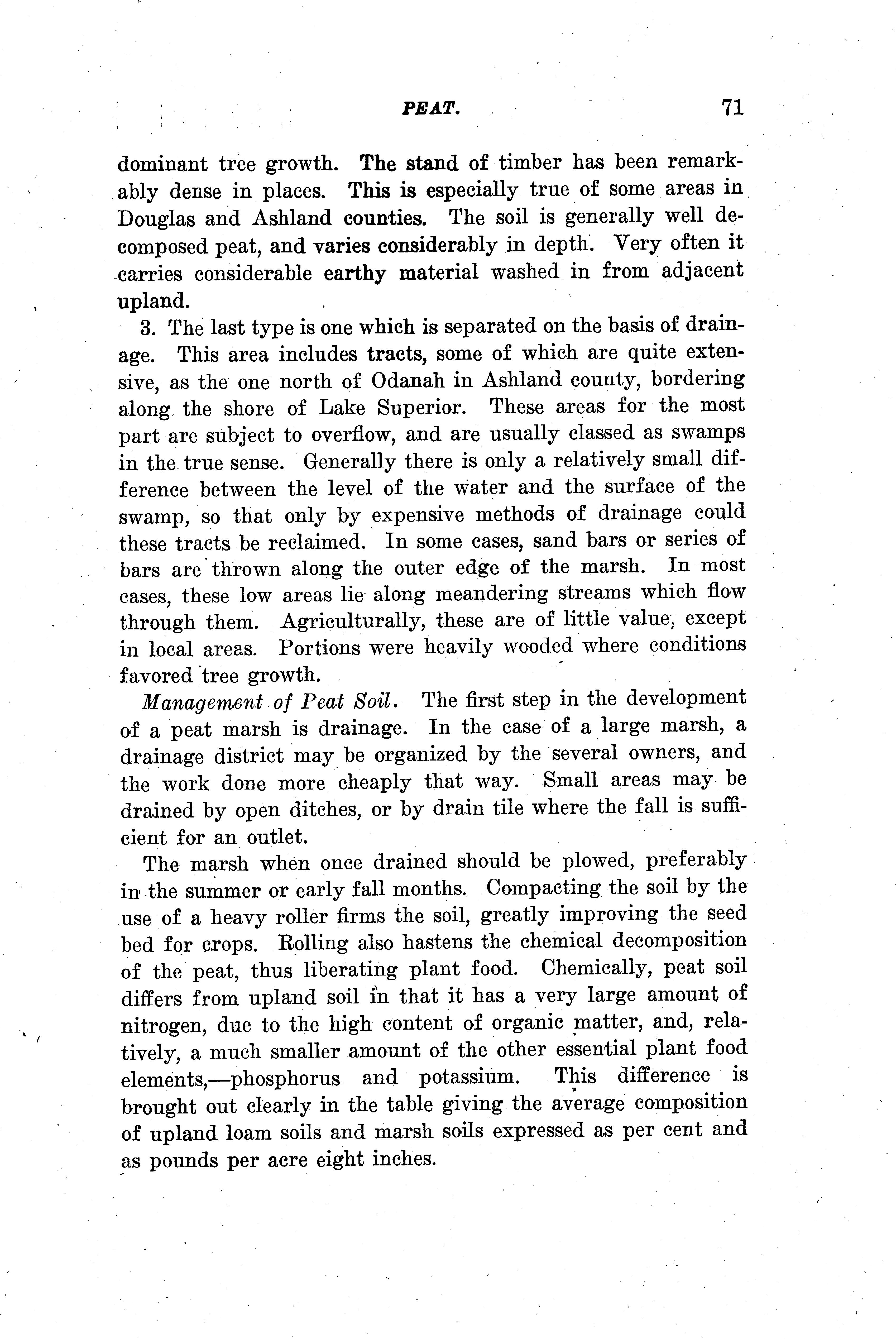 PEAT. 71

dominant tree growth. The stand of timber has been remarkably dense in places. This is especially true of some areas in Douglas and Ashland counties. The soil is generally well decomposed peat, and varies considerably in depth. Very often it carries considerable earthy material washed in from adjacent upland.

3. The last type is one which is separated on the basis of drainage. This area includes tracts, some of which are quite extensive, as the one north of Odanah in Ashland county, bordering along the shore of Lake Superior. These areas for the most part are subject to overflow, and are usually classed as swamps in the true sense. Generally there is only a relatively small difference between the level of the water and the surface of the swamp, so that only by expensive methods of drainage could these tracts be reclaimed. In some cases, sand bars or series of bars are thrown along the outer edge of the marsh. In most cases, these low areas lie along meandering streams which flow through them. Agriculturally, these are of little value, except in local areas. Portions were heavily wooded where conditions favored tree growth.

Management of Peat Soil. The first step in the development of a peat marsh is drainage. In the case of a large marsh, a drainage district may be organized by the several owners, and the work done more cheaply that way. Small areas may be drained by open ditches, or by drain tile where the fall is sufficient for an outlet.

The marsh when once drained should be plowed, preferably in the summer or early fall months. Compacting the soil by the use of a heavy roller firms the soil, greatly improving the seed bed for crops. Rolling also hastens the chemical decomposition of the peat, thus liberating plant food. Chemically, peat soil differs from upland soil in that it has a very large amount of nitrogen, due to the high content of organic matter, and, relatively, a much smaller amount of the other essential plant food elements,—phosphorus and potassium. This difference is brought out clearly in the table giving the average composition of upland loam soils and marsh soils expressed as per cent and as pounds per acre eight inches.